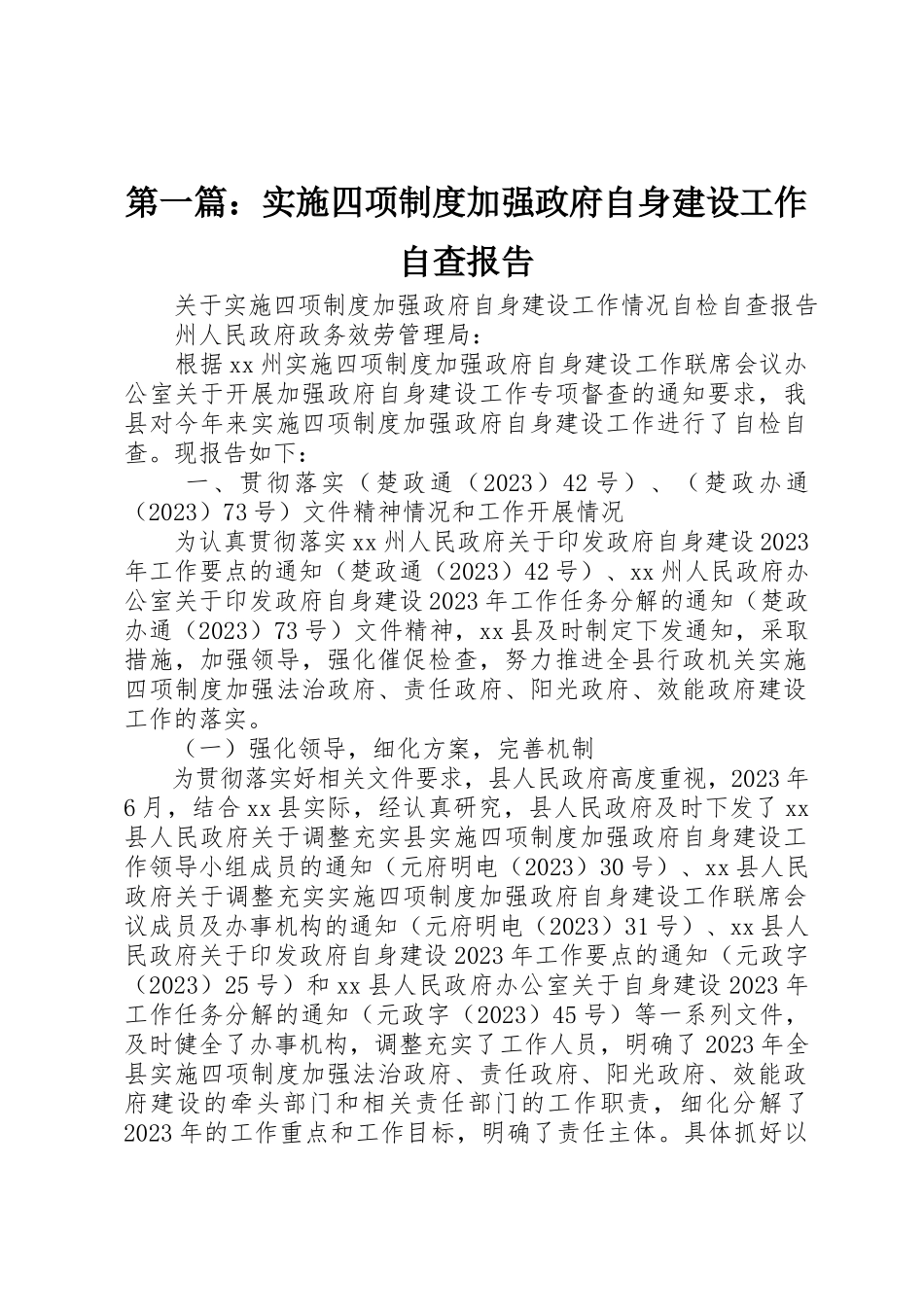 第一篇：实施四项制度加强政府自身建设工作自查报告

关于实施四项制度加强政府自身建设工作情况自检自查报告

州人民政府政务效劳管理局：

根据xx州实施四项制度加强政府自身建设工作联席会议办公室关于开展加强政府自身建设工作专项督查的通知要求，我县对今年来实施四项制度加强政府自身建设工作进行了自检自查。现报告如下：

一、贯彻落实（楚政通（2023）42号）、（楚政办通（2023）73号）文件精神情况和工作开展情况

为认真贯彻落实xx州人民政府关于印发政府自身建设2023年工作要点的通知（楚政通（2023）42号）、xx州人民政府办公室关于印发政府自身建设2023年工作任务分解的通知（楚政办通（2023）73号）文件精神，xx县及时制定下发通知，采取措施，加强领导，强化催促检查，努力推进全县行政机关实施四项制度加强法治政府、责任政府、阳光政府、效能政府建设工作的落实。

（一）强化领导，细化方案，完善机制

为贯彻落实好相关文件要求，县人民政府高度重视，2023年6月，结合xx县实际，经认真研究，县人民政府及时下发了xx县人民政府关于调整充实县实施四项制度加强政府自身建设工作领导小组成员的通知（元府明电（2023）30号）、xx县人民政府关于调整充实实施四项制度加强政府自身建设工作联席会议成员及办事机构的通知（元府明电（2023）31号）、xx县人民政府关于印发政府自身建设2023年工作要点的通知（元政字（2023）25号）和xx县人民政府办公室关于自身建设2023年工作任务分解的通知（元政字（2023）45号）等一系列文件，及时健全了办事机构，调整充实了工作人员，明确了2023年全县实施四项制度加强法治政府、责任政府、阳光政府、效能政府建设的牵头部门和相关责任部门的工作职责，细化分解了2023年的工作重点和工作目标，明确了责任主体。具体抓好以